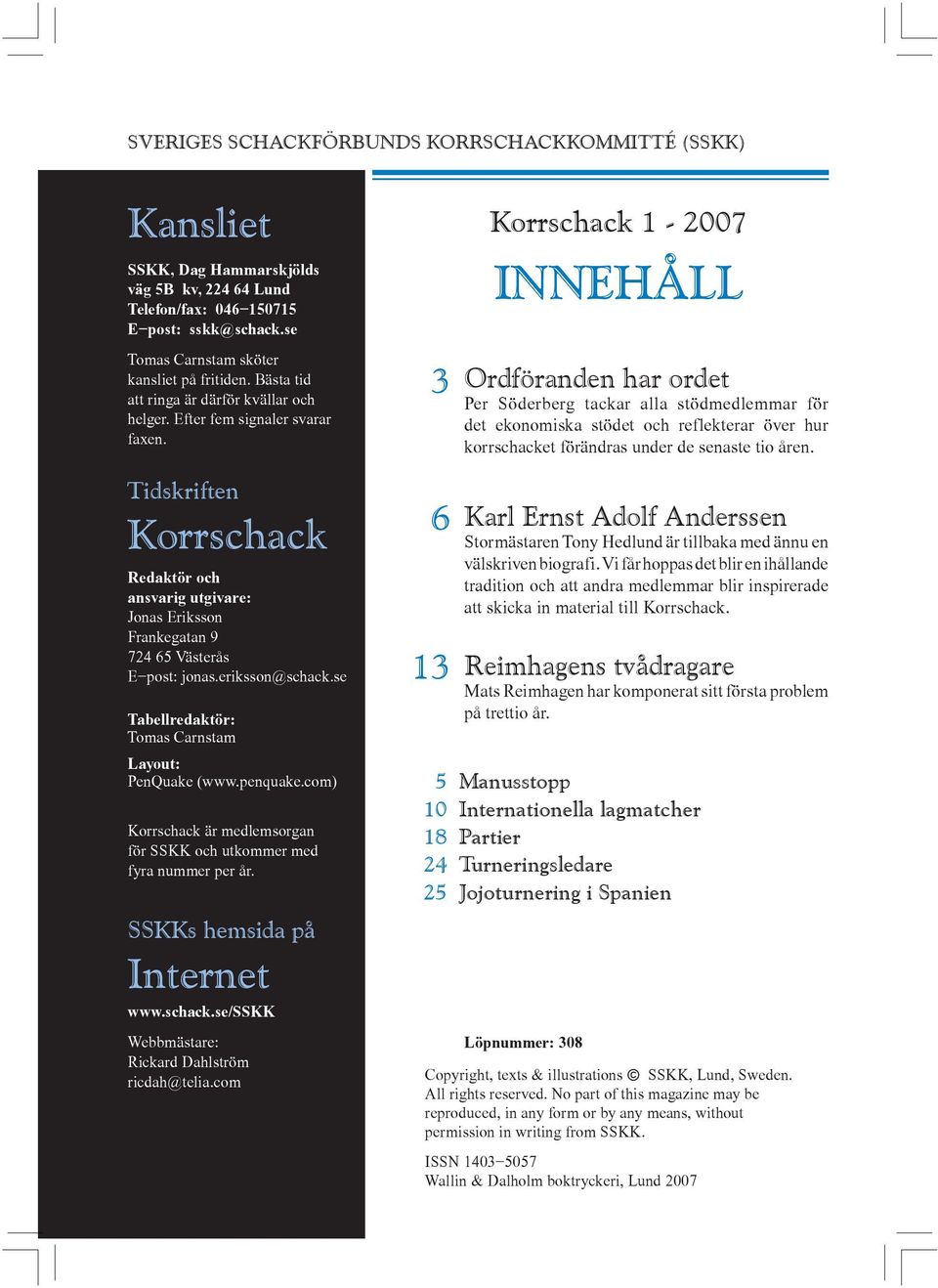 SVERIGES SCHACKFÖRBUNDS KORRSCHACKKOMMITTÉ (SSKK)

Kansliet

SSKK, Dag Hammarskjölds väg 5B kv, 224 64 Lund
Telefon/fax: 046−150715
E−post: sskk@schack.se

Tomas Carnstam sköter kansliet på fritiden. Bästa tid att ringa är därför kvällar och helger. Efter fem signaler svarar faxen.

Tidskriften

Korrschack

Redaktör och ansvarig utgivare:
Jonas Eriksson
Frankegatan 9
724 65 Västerås
E−post: jonas.eriksson@schack.se

Tabellredaktör:
Tomas Carnstam

Layout:
PenQuake (www.penquake.com)

Korrschack är medlemsorgan för SSKK och utkommer med fyra nummer per år.

SSKKs hemsida på

Internet

www.schack.se/SSKK

Webbmästare:
Rickard Dahlström
ricdah@telia.com

Korrschack 1 - 2007

INNEHÅLL

3 Ordföranden har ordet
Per Söderberg tackar alla stödmedlemmar för det ekonomiska stödet och reflekterar över hur korrschacket förändras under de senaste tio åren.

6 Karl Ernst Adolf Anderssen
Stormästaren Tony Hedlund är tillbaka med ännu en välskriven biografi. Vi får hoppas det blir en ihållande tradition och att andra medlemmar blir inspirerade att skicka in material till Korrschack.

13 Reimhagens tvådragare
Mats Reimhagen har komponerat sitt första problem på trettio år.

5 Manusstopp
10 Internationella lagmatcher
18 Partier
24 Turneringsledare
25 Jojoturnering i Spanien

Löpnummer: 308

Copyright, texts & illustrations © SSKK, Lund, Sweden. All rights reserved. No part of this magazine may be reproduced, in any form or by any means, without permission in writing from SSKK.

ISSN 1403−5057
Wallin & Dalholm boktryckeri, Lund 2007